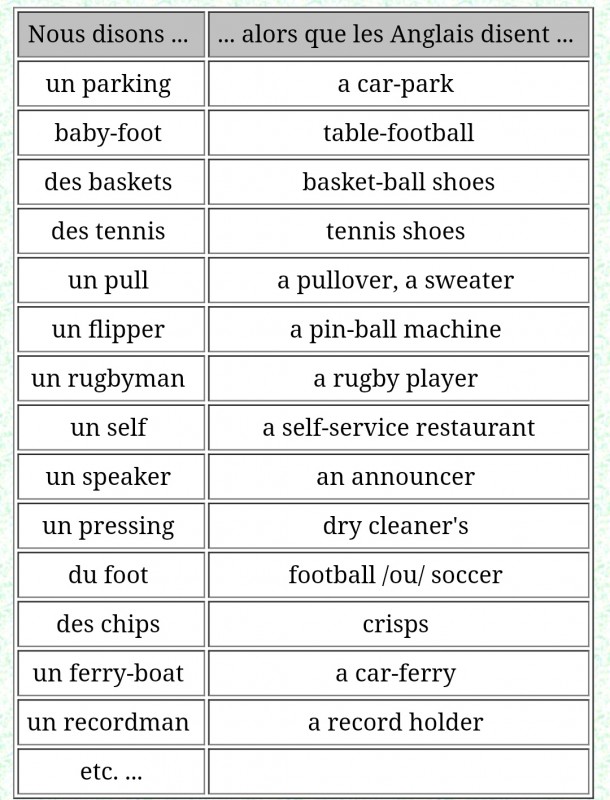 | Nous disons ... | ... alors que les Anglais disent ... |
|---|---|
| un parking | a car-park |
| baby-foot | table-football |
| des baskets | basket-ball shoes |
| des tennis | tennis shoes |
| un pull | a pullover, a sweater |
| un flipper | a pin-ball machine |
| un rugbyman | a rugby player |
| un self | a self-service restaurant |
| un speaker | an announcer |
| un pressing | dry cleaner's |
| du foot | football /ou/ soccer |
| des chips | crisps |
| un ferry-boat | a car-ferry |
| un recordman | a record holder |
| etc. ... | |